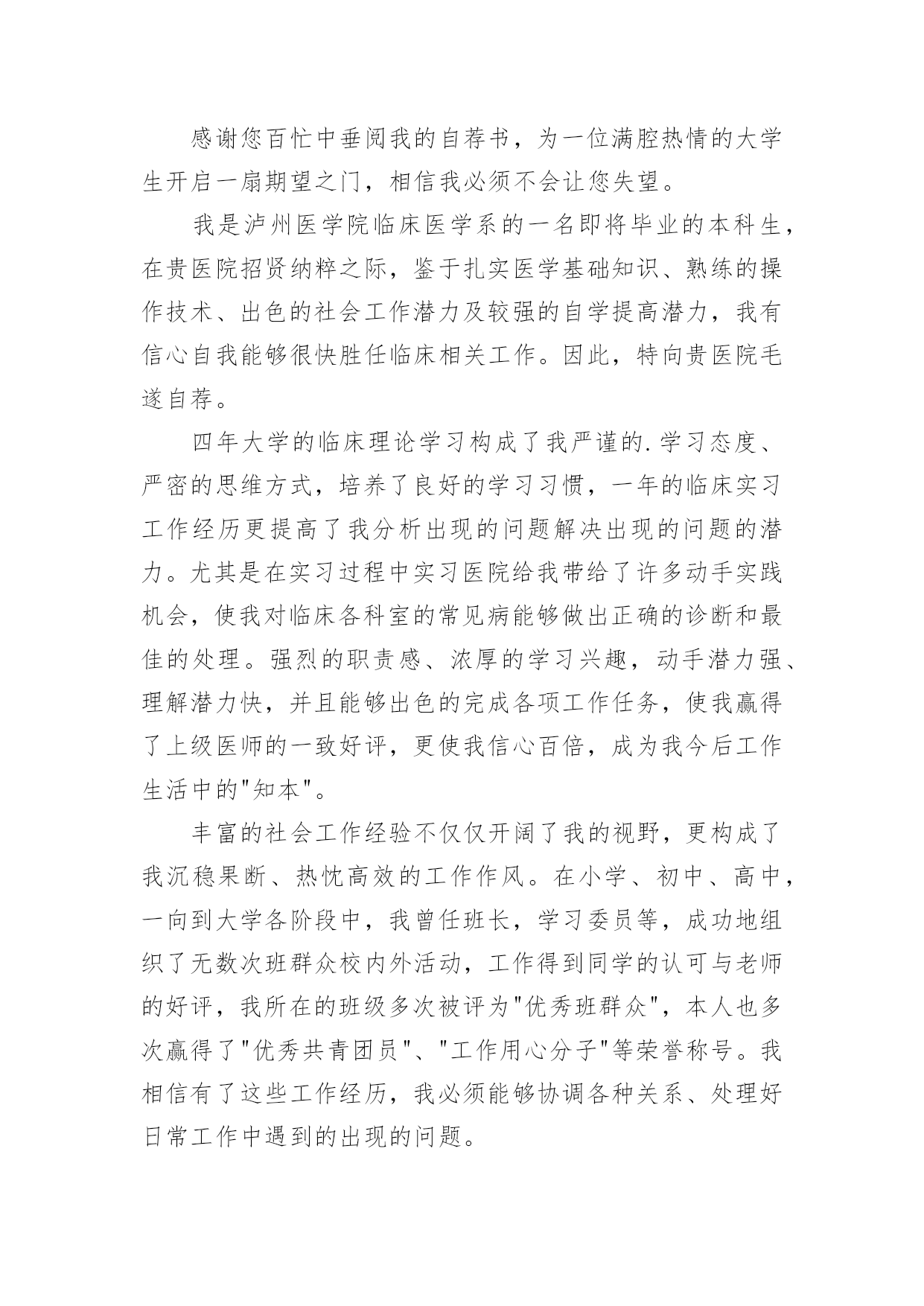 感谢您百忙中垂阅我的自荐书，为一位满腔热情的大学生开启一扇期望之门，相信我必须不会让您失望。

我是泸州医学院临床医学系的一名即将毕业的本科生，在贵医院招贤纳粹之际，鉴于扎实医学基础知识、熟练的操作技术、出色的社会工作潜力及较强的自学提高潜力，我有信心自我能够很快胜任临床相关工作。因此，特向贵医院毛遂自荐。

四年大学的临床理论学习构成了我严谨的.学习态度、严密的思维方式，培养了良好的学习习惯，一年的临床实习工作经历更提高了我分析出现的问题解决出现的问题的潜力。尤其是在实习过程中实习医院给我带给了许多动手实践机会，使我对临床各科室的常见病能够做出正确的诊断和最佳的处理。强烈的职责感、浓厚的学习兴趣，动手潜力强、理解潜力快，并且能够出色的完成各项工作任务，使我赢得了上级医师的一致好评，更使我信心百倍，成为我今后工作生活中的"知本"。

丰富的社会工作经验不仅仅开阔了我的视野，更构成了我沉稳果断、热忱高效的工作作风。在小学、初中、高中，一向到大学各阶段中，我曾任班长，学习委员等，成功地组织了无数次班群众校内外活动，工作得到同学的认可与老师的好评，我所在的班级多次被评为"优秀班群众"，本人也多次赢得了"优秀共青团员"、"工作用心分子"等荣誉称号。我相信有了这些工作经历，我必须能够协调各种关系、处理好日常工作中遇到的出现的问题。